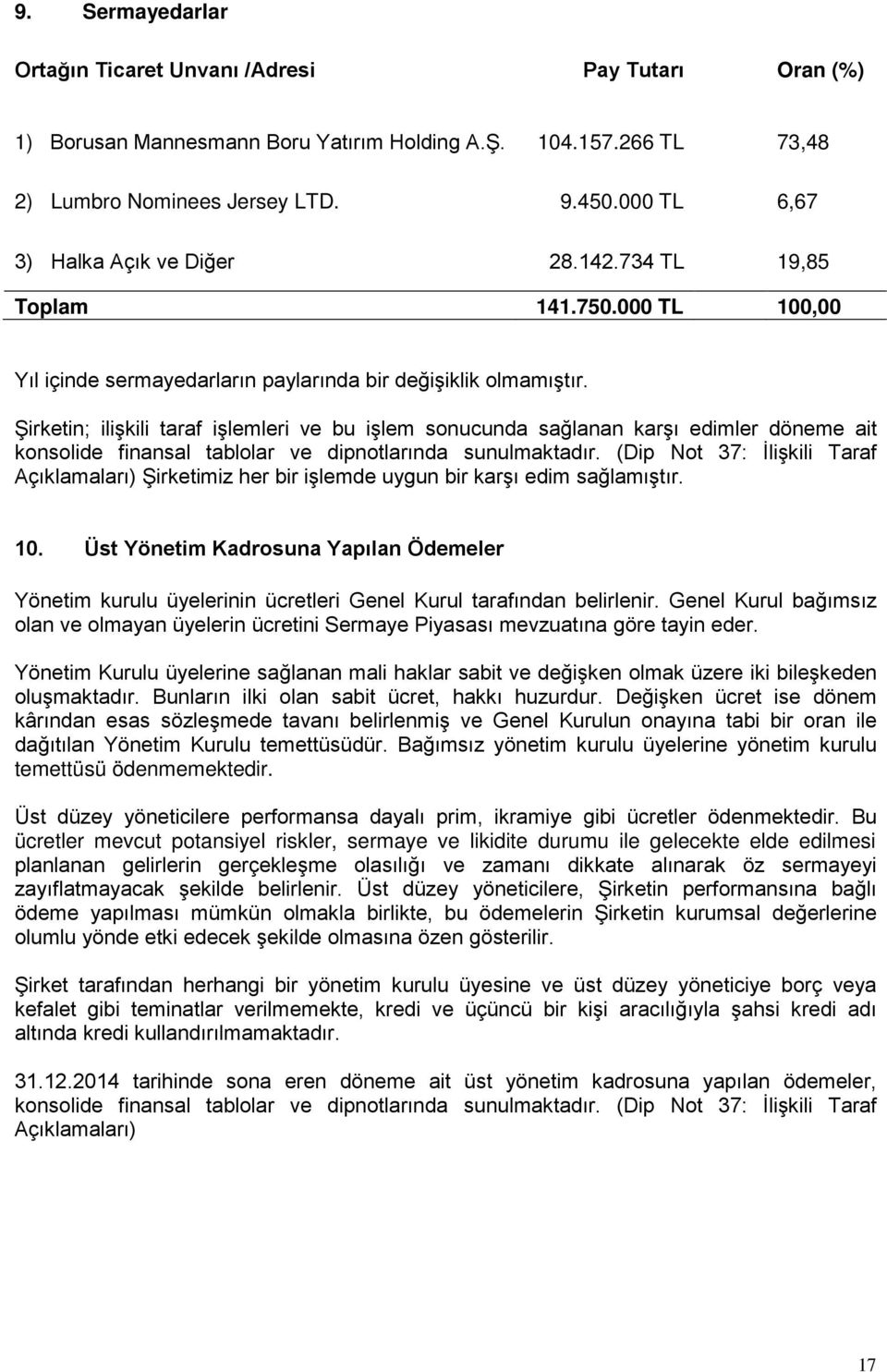 9. Sermayedarlar

| Ortağın Ticaret Unvanı /Adresi | Pay Tutarı | Oran (%) |
|---|---|---|
| 1) Borusan Mannesmann Boru Yatırım Holding A.Ş. | 104.157.266 TL | 73,48 |
| 2) Lumbro Nominees Jersey LTD. | 9.450.000 TL | 6,67 |
| 3) Halka Açık ve Diğer | 28.142.734 TL | 19,85 |
| Toplam | 141.750.000 TL | 100,00 |

Yıl içinde sermayedarların paylarında bir değişiklik olmamıştır.

Şirketin; ilişkili taraf işlemleri ve bu işlem sonucunda sağlanan karşı edimler döneme ait konsolide finansal tablolar ve dipnotlarında sunulmaktadır. (Dip Not 37: İlişkili Taraf Açıklamaları) Şirketimiz her bir işlemde uygun bir karşı edim sağlamıştır.

10. Üst Yönetim Kadrosuna Yapılan Ödemeler

Yönetim kurulu üyelerinin ücretleri Genel Kurul tarafından belirlenir. Genel Kurul bağımsız olan ve olmayan üyelerin ücretini Sermaye Piyasası mevzuatına göre tayin eder.

Yönetim Kurulu üyelerine sağlanan mali haklar sabit ve değişken olmak üzere iki bileşkeden oluşmaktadır. Bunların ilki olan sabit ücret, hakkı huzurdur. Değişken ücret ise dönem kârından esas sözleşmede tavanı belirlenmiş ve Genel Kurulun onayına tabi bir oran ile dağıtılan Yönetim Kurulu temettüsüdür. Bağımsız yönetim kurulu üyelerine yönetim kurulu temettüsü ödenmemektedir.

Üst düzey yöneticilere performansa dayalı prim, ikramiye gibi ücretler ödenmektedir. Bu ücretler mevcut potansiyel riskler, sermaye ve likidite durumu ile gelecekte elde edilmesi planlanan gelirlerin gerçekleşme olasılığı ve zamanı dikkate alınarak öz sermayeyi zayıflatmayacak şekilde belirlenir. Üst düzey yöneticilere, Şirketin performansına bağlı ödeme yapılması mümkün olmakla birlikte, bu ödemelerin Şirketin kurumsal değerlerine olumlu yönde etki edecek şekilde olmasına özen gösterilir.

Şirket tarafından herhangi bir yönetim kurulu üyesine ve üst düzey yöneticiye borç veya kefalet gibi teminatlar verilmemekte, kredi ve üçüncü bir kişi aracılığıyla şahsi kredi adı altında kredi kullandırılmamaktadır.

31.12.2014 tarihinde sona eren döneme ait üst yönetim kadrosuna yapılan ödemeler, konsolide finansal tablolar ve dipnotlarında sunulmaktadır. (Dip Not 37: İlişkili Taraf Açıklamaları)

17